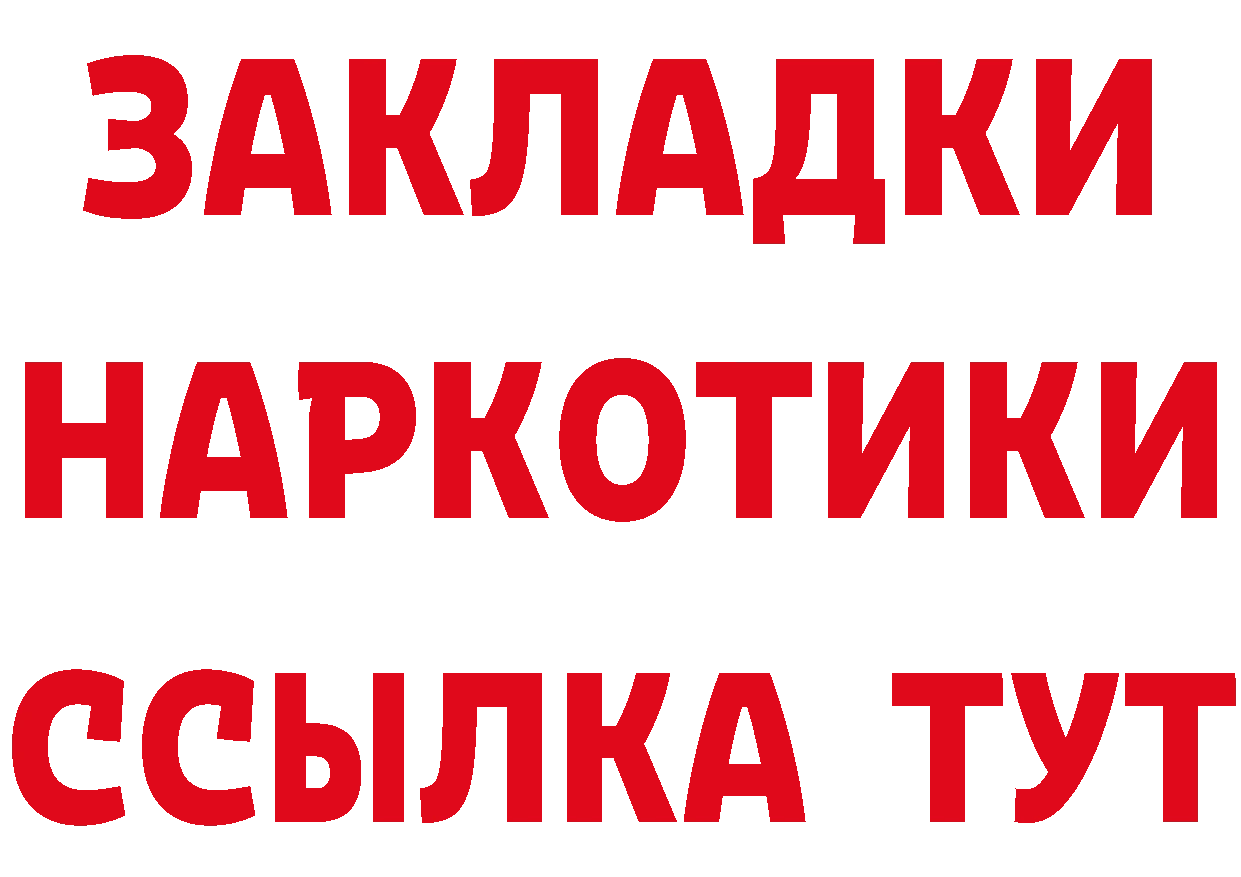 ЗАКЛАДКИ НАРКОТИКИ ССЫЛКА ТУТ